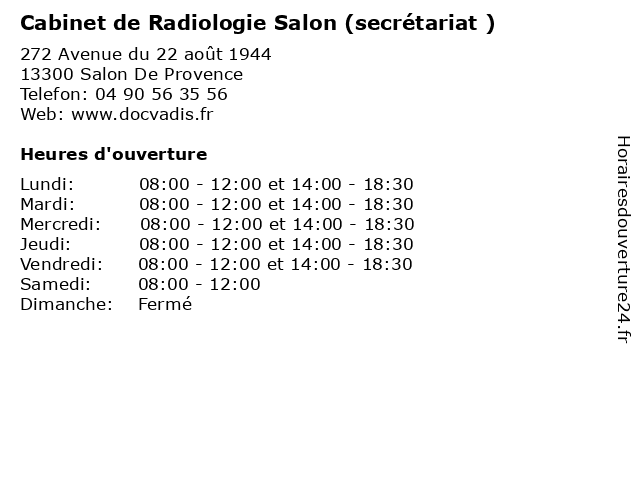 Cabinet de Radiologie Salon (secrétariat )

272 Avenue du 22 août 1944
13300 Salon De Provence
Telefon: 04 90 56 35 56
Web: www.docvadis.fr

Heures d'ouverture

Lundi: 08:00 - 12:00 et 14:00 - 18:30
Mardi: 08:00 - 12:00 et 14:00 - 18:30
Mercredi: 08:00 - 12:00 et 14:00 - 18:30
Jeudi: 08:00 - 12:00 et 14:00 - 18:30
Vendredi: 08:00 - 12:00 et 14:00 - 18:30
Samedi: 08:00 - 12:00
Dimanche: Fermé

Horairesdouverture24.fr